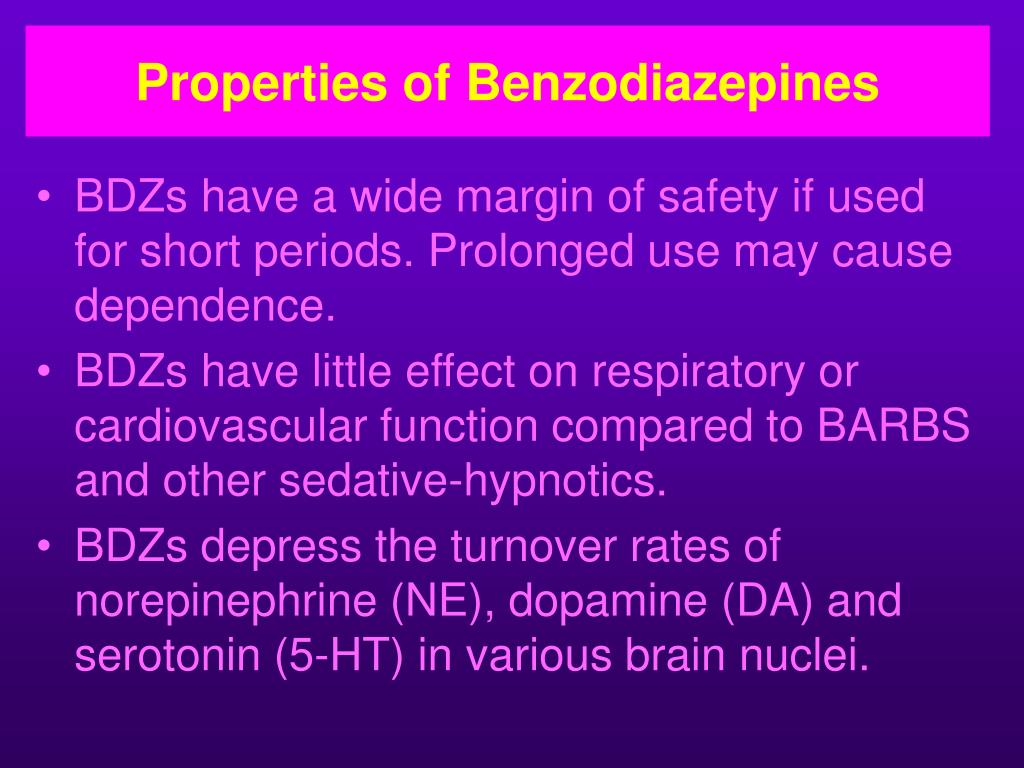 Properties of Benzodiazepines

• BDZs have a wide margin of safety if used for short periods. Prolonged use may cause dependence.
• BDZs have little effect on respiratory or cardiovascular function compared to BARBS and other sedative-hypnotics.
• BDZs depress the turnover rates of norepinephrine (NE), dopamine (DA) and serotonin (5-HT) in various brain nuclei.